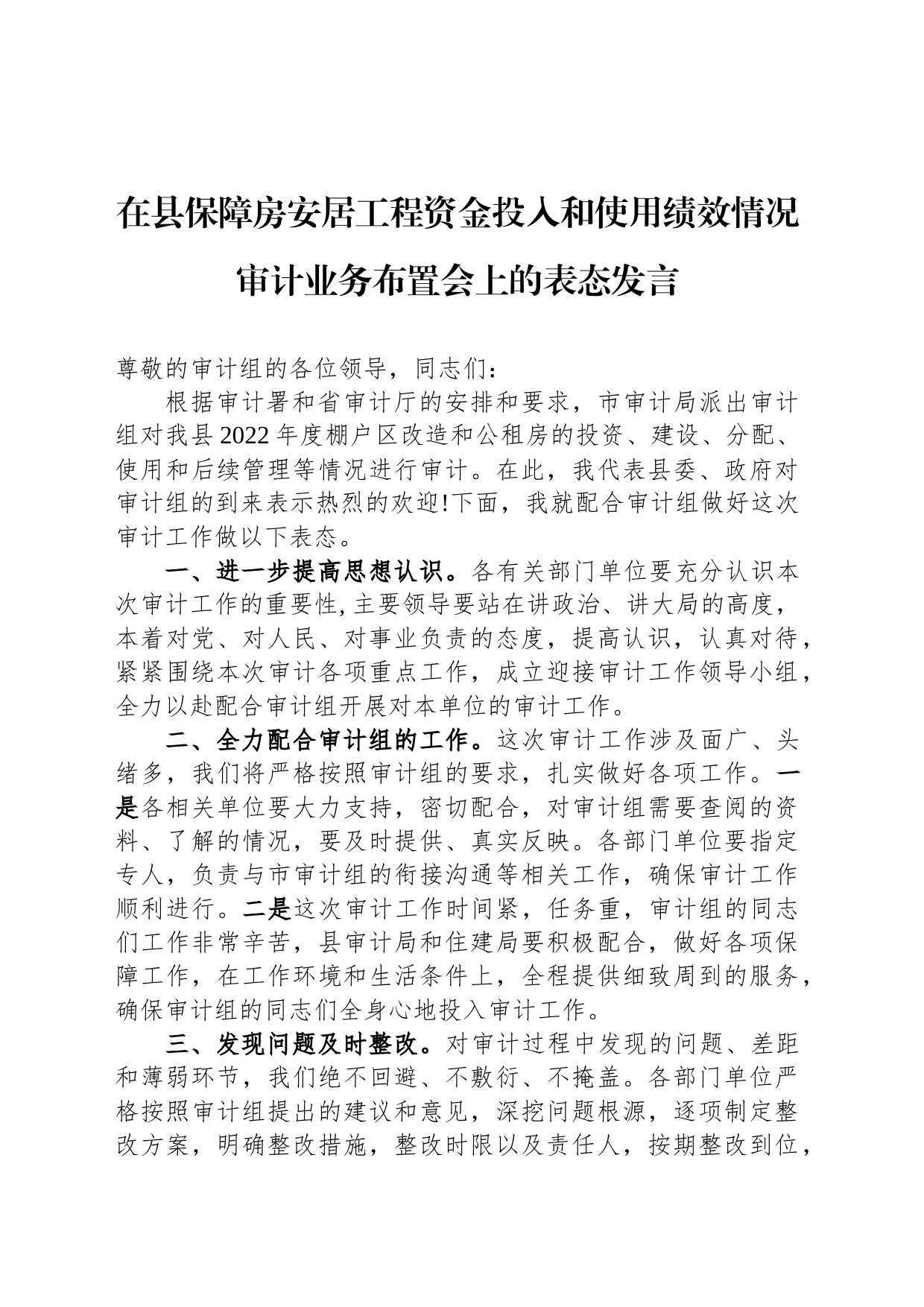 在县保障房安居工程资金投入和使用绩效情况审计业务布置会上的表态发言

尊敬的审计组的各位领导，同志们：

根据审计署和省审计厅的安排和要求，市审计局派出审计组对我县2022年度棚户区改造和公租房的投资、建设、分配、使用和后续管理等情况进行审计。在此，我代表县委、政府对审计组的到来表示热烈的欢迎!下面，我就配合审计组做好这次审计工作做以下表态。

一、进一步提高思想认识。各有关部门单位要充分认识本次审计工作的重要性,主要领导要站在讲政治、讲大局的高度，本着对党、对人民、对事业负责的态度，提高认识，认真对待，紧紧围绕本次审计各项重点工作，成立迎接审计工作领导小组，全力以赴配合审计组开展对本单位的审计工作。

二、全力配合审计组的工作。这次审计工作涉及面广、头绪多，我们将严格按照审计组的要求，扎实做好各项工作。一是各相关单位要大力支持，密切配合，对审计组需要查阅的资料、了解的情况，要及时提供、真实反映。各部门单位要指定专人，负责与市审计组的衔接沟通等相关工作，确保审计工作顺利进行。二是这次审计工作时间紧，任务重，审计组的同志们工作非常辛苦，县审计局和住建局要积极配合，做好各项保障工作，在工作环境和生活条件上，全程提供细致周到的服务，确保审计组的同志们全身心地投入审计工作。

三、发现问题及时整改。对审计过程中发现的问题、差距和薄弱环节，我们绝不回避、不敷衍、不掩盖。各部门单位严格按照审计组提出的建议和意见，深挖问题根源，逐项制定整改方案，明确整改措施，整改时限以及责任人，按期整改到位，